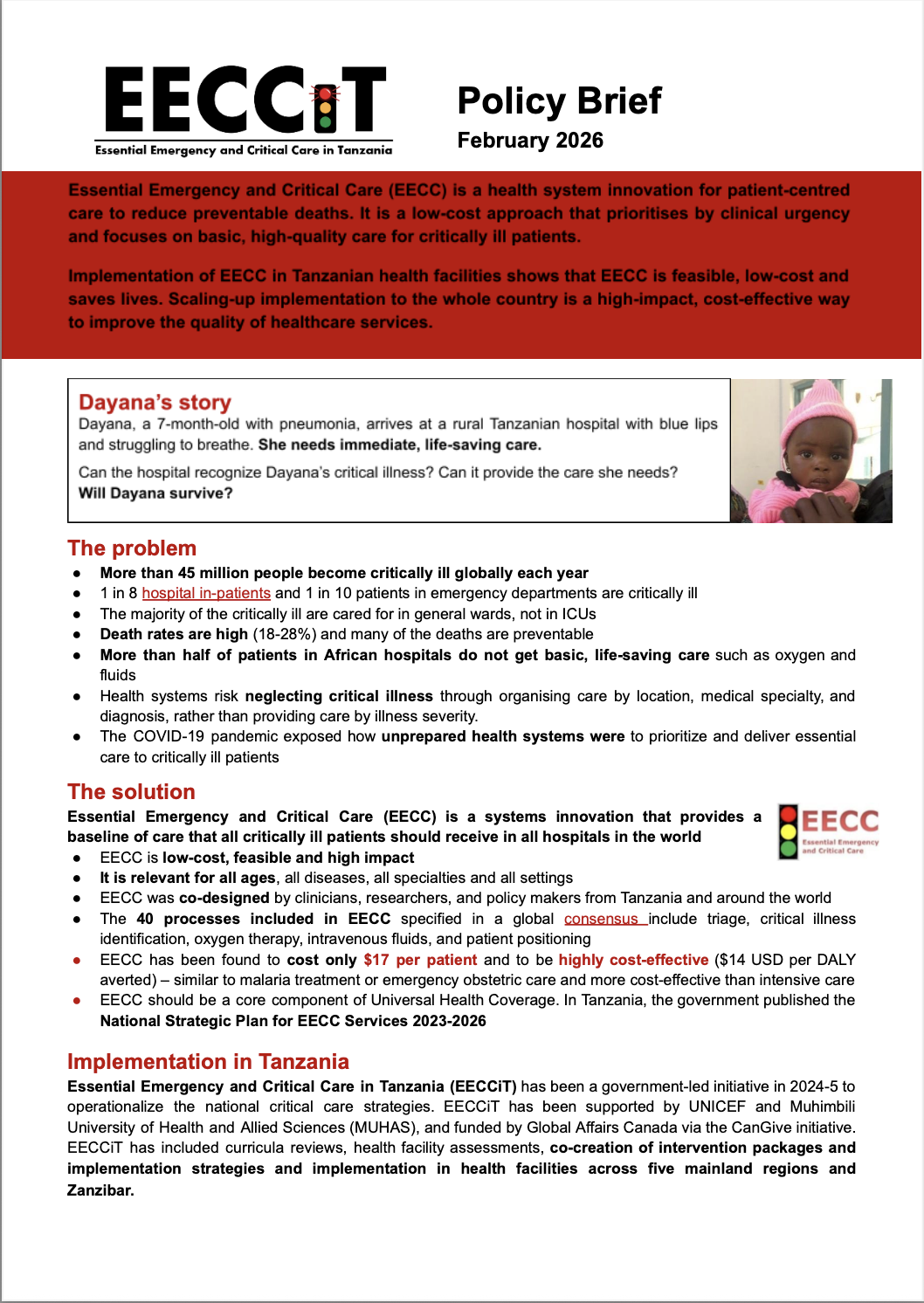 EECCiT
Essential Emergency and Critical Care in Tanzania

Policy Brief
February 2026

Essential Emergency and Critical Care (EECC) is a health system innovation for patient-centred care to reduce preventable deaths. It is a low-cost approach that prioritises by clinical urgency and focuses on basic, high-quality care for critically ill patients.

Implementation of EECC in Tanzanian health facilities shows that EECC is feasible, low-cost and saves lives. Scaling-up implementation to the whole country is a high-impact, cost-effective way to improve the quality of healthcare services.

Dayana's story
Dayana, a 7-month-old with pneumonia, arrives at a rural Tanzanian hospital with blue lips and struggling to breathe. She needs immediate, life-saving care.

Can the hospital recognize Dayana's critical illness? Can it provide the care she needs? Will Dayana survive?

The problem
● More than 45 million people become critically ill globally each year
● 1 in 8 hospital in-patients and 1 in 10 patients in emergency departments are critically ill
● The majority of the critically ill are cared for in general wards, not in ICUs
● Death rates are high (18-28%) and many of the deaths are preventable
● More than half of patients in African hospitals do not get basic, life-saving care such as oxygen and fluids
● Health systems risk neglecting critical illness through organising care by location, medical specialty, and diagnosis, rather than providing care by illness severity.
● The COVID-19 pandemic exposed how unprepared health systems were to prioritize and deliver essential care to critically ill patients

The solution
Essential Emergency and Critical Care (EECC) is a systems innovation that provides a baseline of care that all critically ill patients should receive in all hospitals in the world

EECC
Essential Emergency and Critical Care

● EECC is low-cost, feasible and high impact
● It is relevant for all ages, all diseases, all specialties and all settings
● EECC was co-designed by clinicians, researchers, and policy makers from Tanzania and around the world
● The 40 processes included in EECC specified in a global consensus include triage, critical illness identification, oxygen therapy, intravenous fluids, and patient positioning
● EECC has been found to cost only $17 per patient and to be highly cost-effective ($14 USD per DALY averted) – similar to malaria treatment or emergency obstetric care and more cost-effective than intensive care
● EECC should be a core component of Universal Health Coverage. In Tanzania, the government published the National Strategic Plan for EECC Services 2023-2026

Implementation in Tanzania
Essential Emergency and Critical Care in Tanzania (EECCiT) has been a government-led initiative in 2024-5 to operationalize the national critical care strategies. EECCiT has been supported by UNICEF and Muhimbili University of Health and Allied Sciences (MUHAS), and funded by Global Affairs Canada via the CanGive initiative. EECCiT has included curricula reviews, health facility assessments, co-creation of intervention packages and implementation strategies and implementation in health facilities across five mainland regions and Zanzibar.